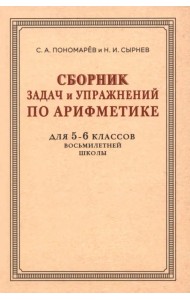 С. А. ПОНОМАРЁВ и Н. И. СЫРНЕВ

СБОРНИК
ЗАДАЧ и УПРАЖНЕНИЙ
ПО АРИФМЕТИКЕ

ДЛЯ 5-6 КЛАССОВ
ВОСЬМИЛЕТНЕЙ
ШКОЛЫ